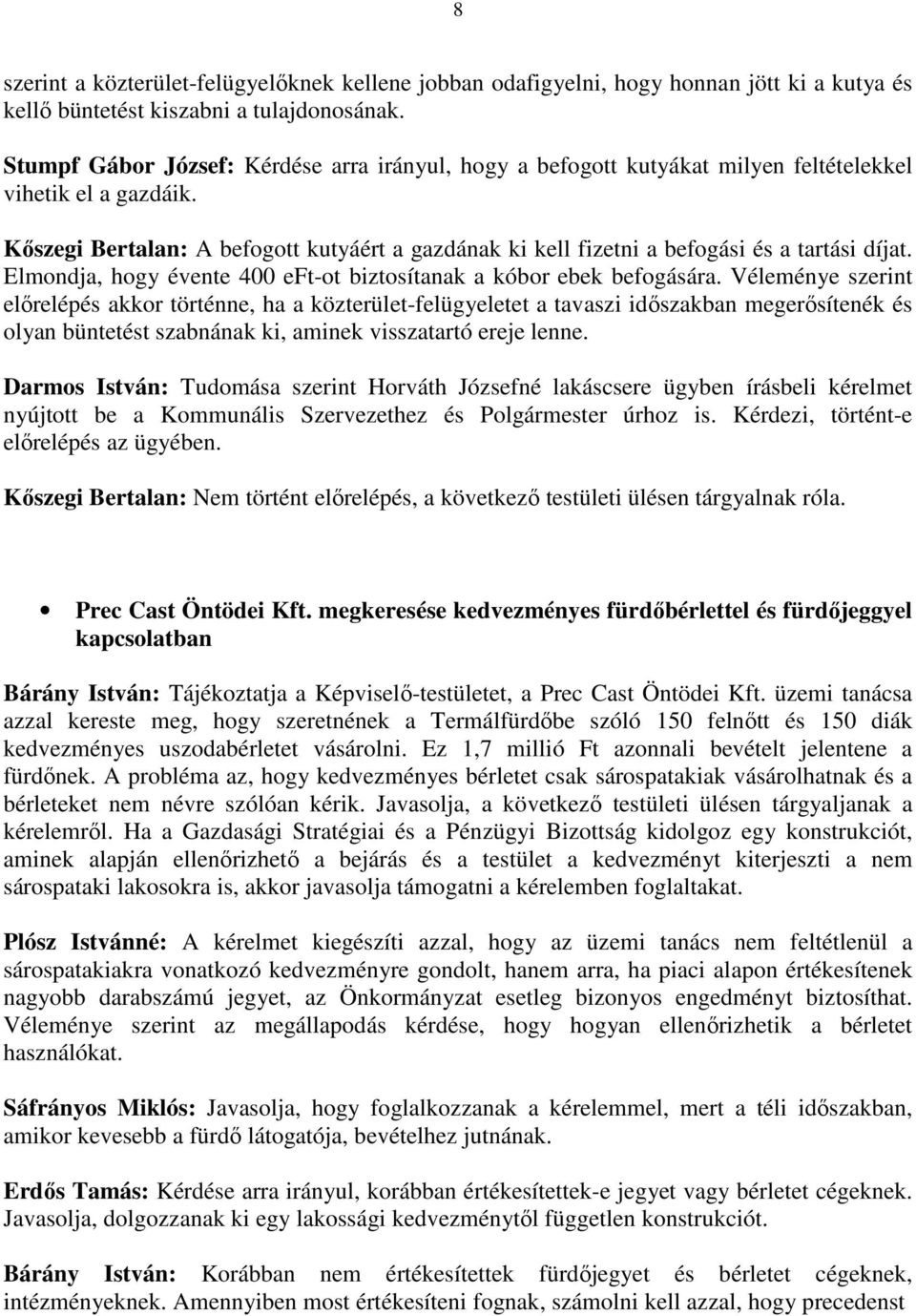 8

szerint a közterület-felügyelőknek kellene jobban odafigyelni, hogy honnan jött ki a kutya és kellő büntetést kiszabni a tulajdonosának.

Stumpf Gábor József: Kérdése arra irányul, hogy a befogott kutyákat milyen feltételekkel vihetik el a gazdáik.

Kőszegi Bertalan: A befogott kutyáért a gazdának ki kell fizetni a befogási és a tartási díjat. Elmondja, hogy évente 400 eFt-ot biztosítanak a kóbor ebek befogására. Véleménye szerint előrelépés akkor történne, ha a közterület-felügyeletet a tavaszi időszakban megerősítenék és olyan büntetést szabnának ki, aminek visszatartó ereje lenne.

Darmos István: Tudomása szerint Horváth Józsefné lakáscsere ügyben írásbeli kérelmet nyújtott be a Kommunális Szervezethez és Polgármester úrhoz is. Kérdezi, történt-e előrelépés az ügyében.

Kőszegi Bertalan: Nem történt előrelépés, a következő testületi ülésen tárgyalnak róla.

• Prec Cast Öntödei Kft. megkeresése kedvezményes fürdőbérlettel és fürdőjeggyel kapcsolatban

Bárány István: Tájékoztatja a Képviselő-testületet, a Prec Cast Öntödei Kft. üzemi tanácsa azzal kereste meg, hogy szeretnének a Termálfürdőbe szóló 150 felnőtt és 150 diák kedvezményes uszodabérletet vásárolni. Ez 1,7 millió Ft azonnali bevételt jelentene a fürdőnek. A probléma az, hogy kedvezményes bérletet csak sárospatakiak vásárolhatnak és a bérleteket nem névre szólóan kérik. Javasolja, a következő testületi ülésen tárgyaljanak a kérelemről. Ha a Gazdasági Stratégiai és a Pénzügyi Bizottság kidolgoz egy konstrukciót, aminek alapján ellenőrizhető a bejárás és a testület a kedvezményt kiterjeszti a nem sárospataki lakosokra is, akkor javasolja támogatni a kérelemben foglaltakat.

Plósz Istvánné: A kérelmet kiegészíti azzal, hogy az üzemi tanács nem feltétlenül a sárospatakiakra vonatkozó kedvezményre gondolt, hanem arra, ha piaci alapon értékesítenek nagyobb darabszámú jegyet, az Önkormányzat esetleg bizonyos engedményt biztosíthat. Véleménye szerint az megállapodás kérdése, hogy hogyan ellenőrizhetik a bérletet használókat.

Sáfrányos Miklós: Javasolja, hogy foglalkozzanak a kérelemmel, mert a téli időszakban, amikor kevesebb a fürdő látogatója, bevételhez jutnának.

Erdős Tamás: Kérdése arra irányul, korábban értékesítettek-e jegyet vagy bérletet cégeknek. Javasolja, dolgozzanak ki egy lakossági kedvezménytől független konstrukciót.

Bárány István: Korábban nem értékesítettek fürdőjegyet és bérletet cégeknek, intézményeknek. Amennyiben most értékesíteni fognak, számolni kell azzal, hogy precedenst